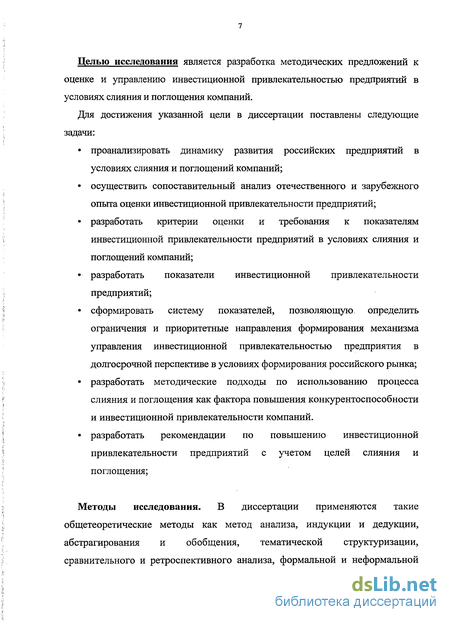 7

Целью исследования является разработка методических предложений к оценке и управлению инвестиционной привлекательностью предприятий в условиях слияния и поглощения компаний.

Для достижения указанной цели в диссертации поставлены следующие задачи:

• проанализировать динамику развития российских предприятий в условиях слияния и поглощений компаний;

• осуществить сопоставительный анализ отечественного и зарубежного опыта оценки инвестиционной привлекательности предприятий;

• разработать критерии оценки и требования к показателям инвестиционной привлекательности предприятий в условиях слияния и поглощений компаний;

• разработать показатели инвестиционной привлекательности предприятий;

• сформировать систему показателей, позволяющую определить ограничения и приоритетные направления формирования механизма управления инвестиционной привлекательностью предприятия в долгосрочной перспективе в условиях формирования российского рынка;

• разработать методические подходы по использованию процесса слияния и поглощения как фактора повышения конкурентоспособности и инвестиционной привлекательности компаний.

• разработать рекомендации по повышению инвестиционной привлекательности предприятий с учетом целей слияния и поглощения;

Методы исследования. В диссертации применяются такие общетеоретические методы как метод анализа, индукции и дедукции, абстрагирования и обобщения, тематической структуризации, сравнительного и ретроспективного анализа, формальной и неформальной

dsLib.net
библиотека диссертаций